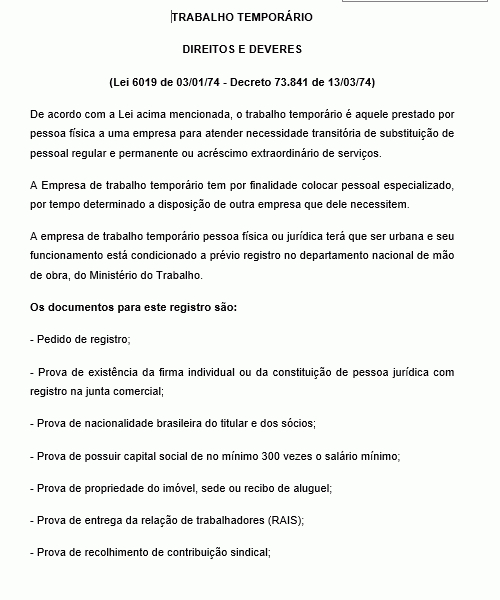 TRABALHO TEMPORÁRIO

DIREITOS E DEVERES

(Lei 6019 de 03/01/74 - Decreto 73.841 de 13/03/74)

De acordo com a Lei acima mencionada, o trabalho temporário é aquele prestado por pessoa física a uma empresa para atender necessidade transitória de substituição de pessoal regular e permanente ou acréscimo extraordinário de serviços.

A Empresa de trabalho temporário tem por finalidade colocar pessoal especializado, por tempo determinado a disposição de outra empresa que dele necessitem.

A empresa de trabalho temporário pessoa física ou jurídica terá que ser urbana e seu funcionamento está condicionado a prévio registro no departamento nacional de mão de obra, do Ministério do Trabalho.

Os documentos para este registro são:

- Pedido de registro;

- Prova de existência da firma individual ou da constituição de pessoa jurídica com registro na junta comercial;

- Prova de nacionalidade brasileira do titular e dos sócios;

- Prova de possuir capital social de no mínimo 300 vezes o salário mínimo;

- Prova de propriedade do imóvel, sede ou recibo de aluguel;

- Prova de entrega da relação de trabalhadores (RAIS);

- Prova de recolhimento de contribuição sindical;